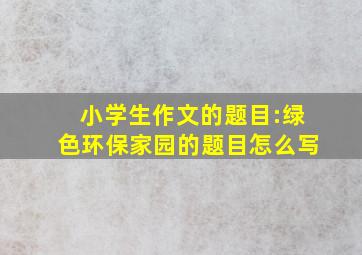 小学生作文的题目:绿色环保家园的题目怎么写